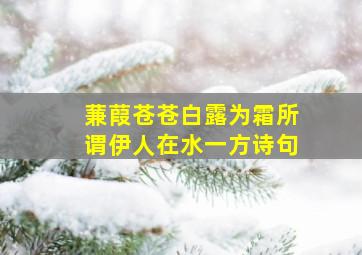 蒹葭苍苍白露为霜所谓伊人在水一方诗句